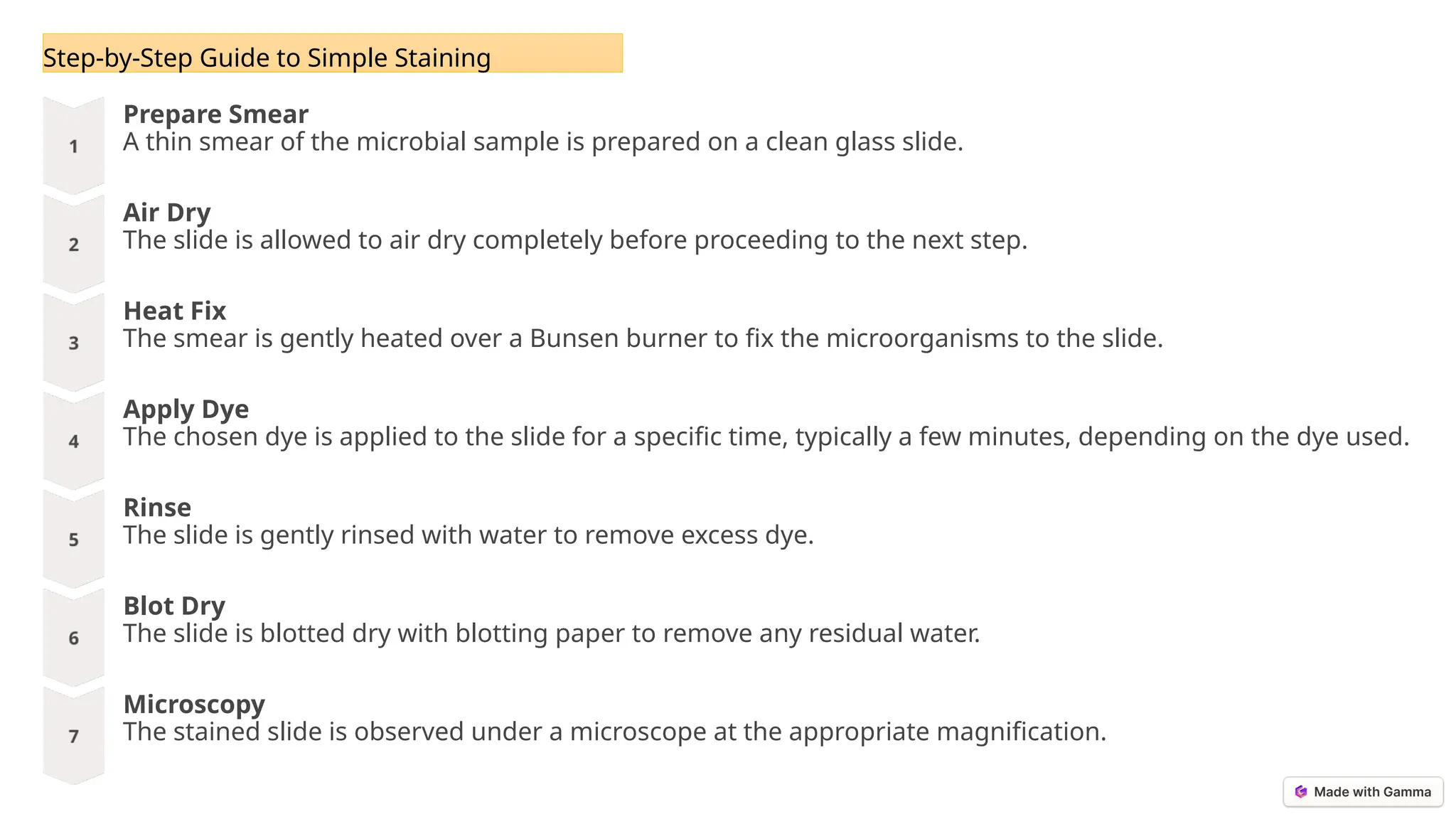 Step-by-Step Guide to Simple Staining

1
Prepare Smear
A thin smear of the microbial sample is prepared on a clean glass slide.

2
Air Dry
The slide is allowed to air dry completely before proceeding to the next step.

3
Heat Fix
The smear is gently heated over a Bunsen burner to fix the microorganisms to the slide.

4
Apply Dye
The chosen dye is applied to the slide for a specific time, typically a few minutes, depending on the dye used.

5
Rinse
The slide is gently rinsed with water to remove excess dye.

6
Blot Dry
The slide is blotted dry with blotting paper to remove any residual water.

7
Microscopy
The stained slide is observed under a microscope at the appropriate magnification.

Made with Gamma